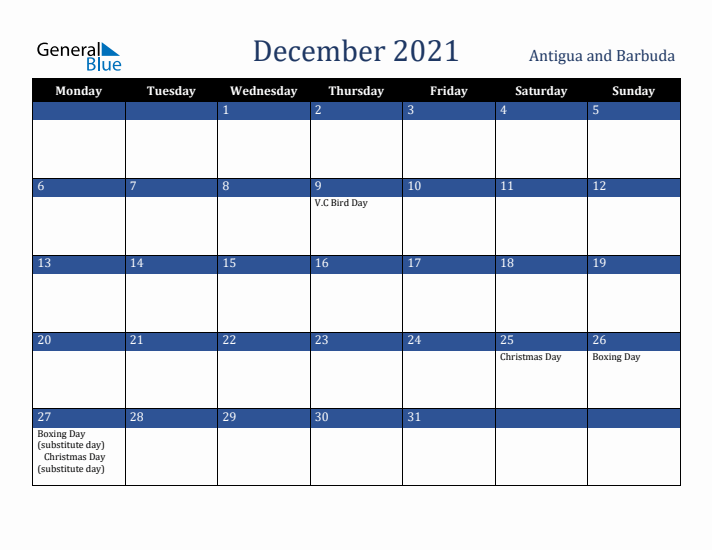 General Blue

December 2021

Antigua and Barbuda

| Monday | Tuesday | Wednesday | Thursday | Friday | Saturday | Sunday |
|---|---|---|---|---|---|---|
| | | 1 | 2 | 3 | 4 | 5 |
| 6 | 7 | 8 | 9 V.C Bird Day | 10 | 11 | 12 |
| 13 | 14 | 15 | 16 | 17 | 18 | 19 |
| 20 | 21 | 22 | 23 | 24 | 25 Christmas Day | 26 Boxing Day |
| 27 Boxing Day (substitute day) Christmas Day (substitute day) | 28 | 29 | 30 | 31 | | |